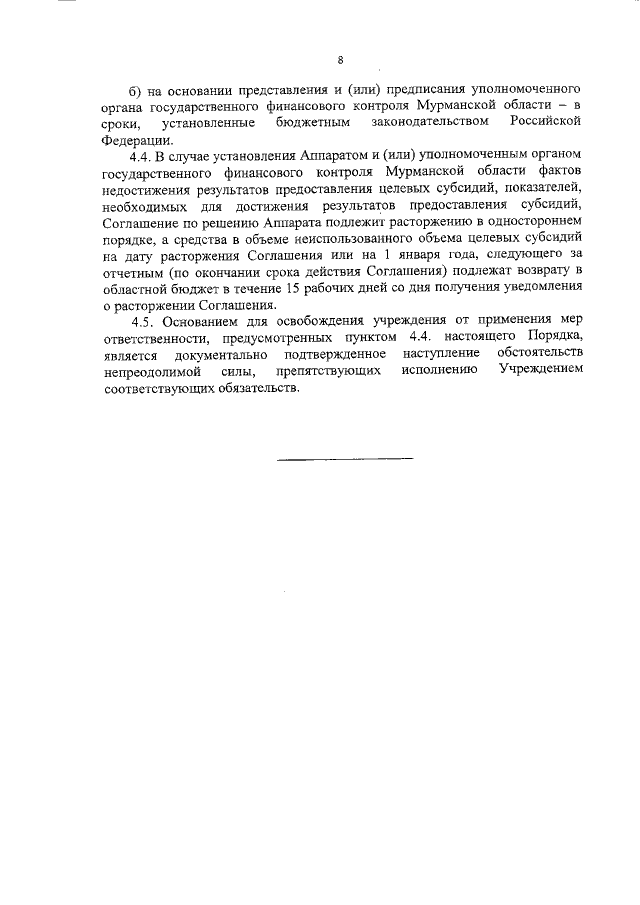 8

б) на основании представления и (или) предписания уполномоченного органа государственного финансового контроля Мурманской области – в сроки, установленные бюджетным законодательством Российской Федерации.

4.4. В случае установления Аппаратом и (или) уполномоченным органом государственного финансового контроля Мурманской области фактов недостижения результатов предоставления целевых субсидий, показателей, необходимых для достижения результатов предоставления субсидий, Соглашение по решению Аппарата подлежит расторжению в одностороннем порядке, а средства в объеме неиспользованного объема целевых субсидий на дату расторжения Соглашения или на 1 января года, следующего за отчетным (по окончании срока действия Соглашения) подлежат возврату в областной бюджет в течение 15 рабочих дней со дня получения уведомления о расторжении Соглашения.

4.5. Основанием для освобождения учреждения от применения мер ответственности, предусмотренных пунктом 4.4. настоящего Порядка, является документально подтвержденное наступление обстоятельств непреодолимой силы, препятствующих исполнению Учреждением соответствующих обязательств.